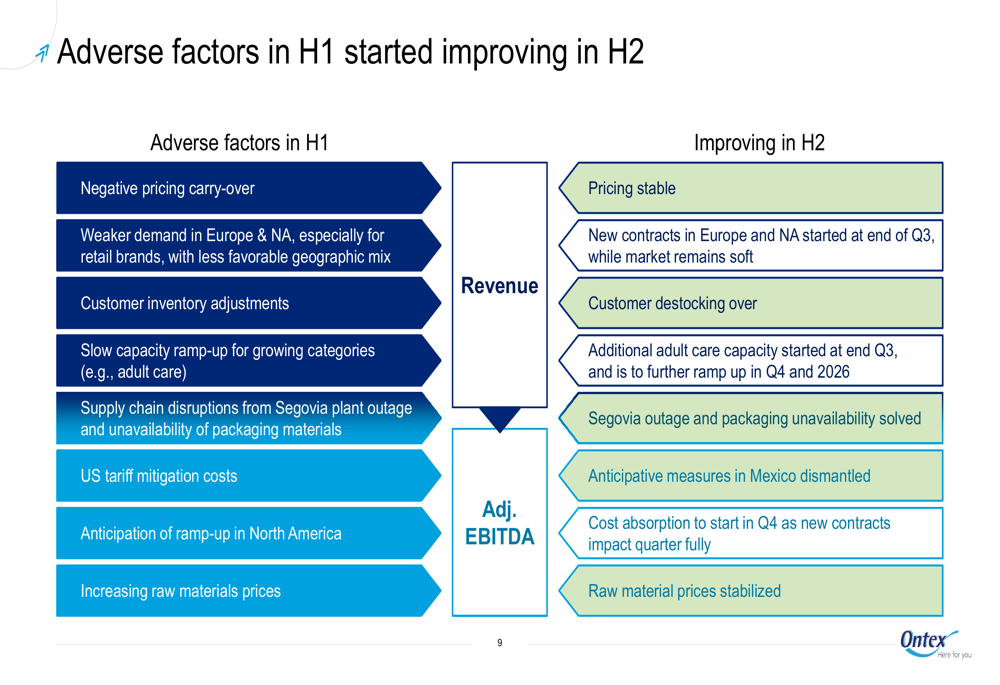 Adverse factors in H1 started improving in H2

Adverse factors in H1

Negative pricing carry-over

Weaker demand in Europe & NA, especially for retail brands, with less favorable geographic mix

Customer inventory adjustments

Slow capacity ramp-up for growing categories (e.g., adult care)

Supply chain disruptions from Segovia plant outage and unavailability of packaging materials

US tariff mitigation costs

Anticipation of ramp-up in North America

Increasing raw materials prices

Revenue

Adj. EBITDA

Improving in H2

Pricing stable

New contracts in Europe and NA started at end of Q3, while market remains soft

Customer destocking over

Additional adult care capacity started at end Q3, and is to further ramp up in Q4 and 2026

Segovia outage and packaging unavailability solved

Anticipative measures in Mexico dismantled

Cost absorption to start in Q4 as new contracts impact quarter fully

Raw material prices stabilized

9

Ontex
Here for you